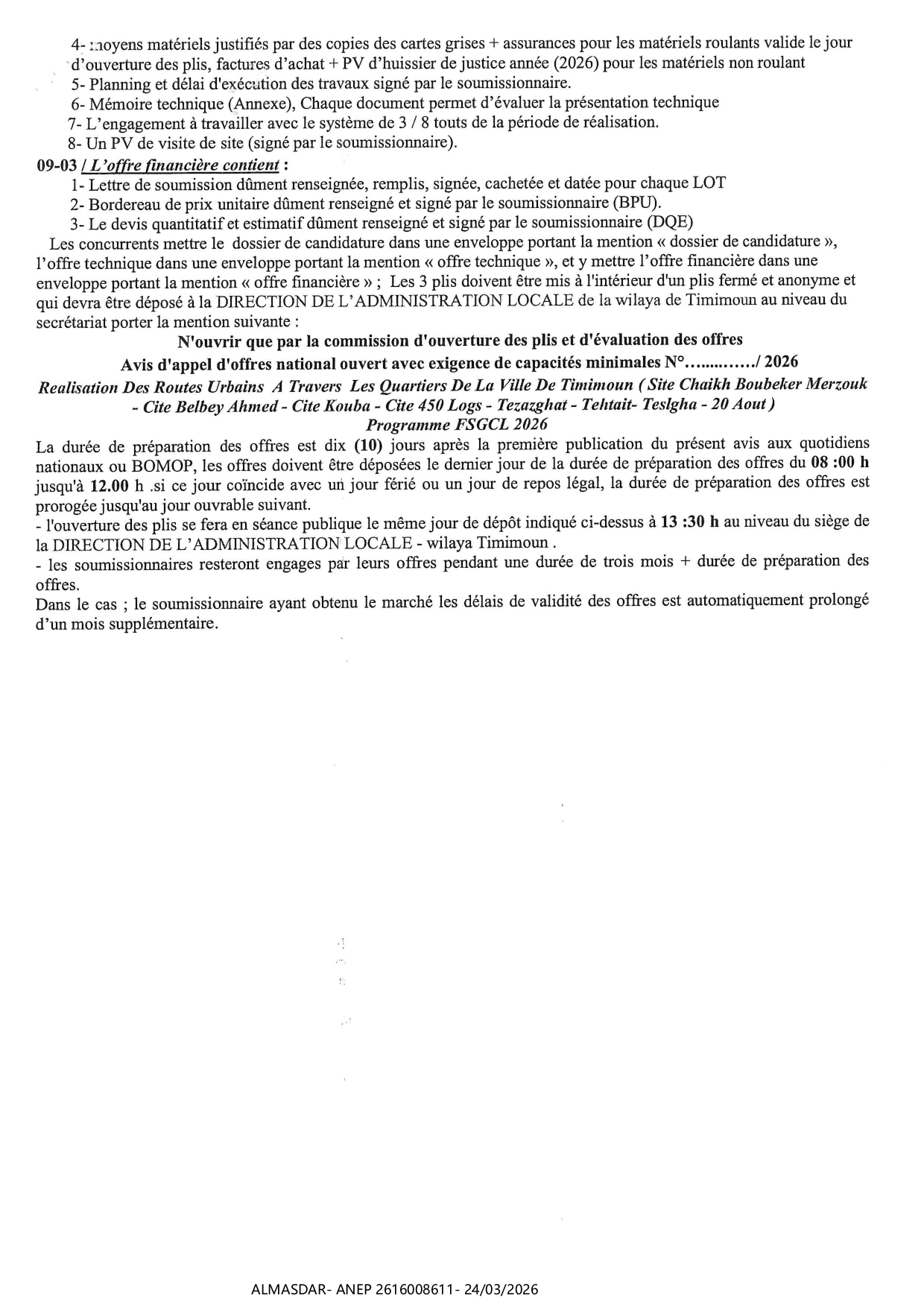 4- moyens matériels justifiés par des copies des cartes grises + assurances pour les matériels roulants valide le jour d'ouverture des plis, factures d'achat + PV d'huissier de justice année (2026) pour les matériels non roulant

5- Planning et délai d'exécution des travaux signé par le soumissionnaire.

6- Mémoire technique (Annexe), Chaque document permet d'évaluer la présentation technique

7- L'engagement à travailler avec le système de 3 / 8 touts de la période de réalisation.

8- Un PV de visite de site (signé par le soumissionnaire).

09-03 / L'offre financière contient :

1- Lettre de soumission dûment renseignée, remplis, signée, cachetée et datée pour chaque LOT

2- Bordereau de prix unitaire dûment renseigné et signé par le soumissionnaire (BPU).

3- Le devis quantitatif et estimatif dûment renseigné et signé par le soumissionnaire (DQE)

Les concurrents mettre le dossier de candidature dans une enveloppe portant la mention « dossier de candidature », l'offre technique dans une enveloppe portant la mention « offre technique », et y mettre l'offre financière dans une enveloppe portant la mention « offre financière » ; Les 3 plis doivent être mis à l'intérieur d'un plis fermé et anonyme et qui devra être déposé à la DIRECTION DE L'ADMINISTRATION LOCALE de la wilaya de Timimoun au niveau du secrétariat porter la mention suivante :

N'ouvrir que par la commission d'ouverture des plis et d'évaluation des offres

Avis d'appel d'offres national ouvert avec exigence de capacités minimales N°............/ 2026

Realisation Des Routes Urbains A Travers Les Quartiers De La Ville De Timimoun ( Site Chaikh Boubeker Merzouk - Cite Belbey Ahmed - Cite Kouba - Cite 450 Logs - Tezazghat - Tehtait- Teslgha - 20 Aout )

Programme FSGCL 2026

La durée de préparation des offres est dix (10) jours après la première publication du présent avis aux quotidiens nationaux ou BOMOP, les offres doivent être déposées le dernier jour de la durée de préparation des offres du 08 :00 h jusqu'à 12.00 h .si ce jour coïncide avec un jour férié ou un jour de repos légal, la durée de préparation des offres est prorogée jusqu'au jour ouvrable suivant.

- l'ouverture des plis se fera en séance publique le même jour de dépôt indiqué ci-dessus à 13 :30 h au niveau du siège de la DIRECTION DE L'ADMINISTRATION LOCALE - wilaya Timimoun .

- les soumissionnaires resteront engages par leurs offres pendant une durée de trois mois + durée de préparation des offres.

Dans le cas ; le soumissionnaire ayant obtenu le marché les délais de validité des offres est automatiquement prolongé d'un mois supplémentaire.

ALMASDAR- ANEP 2616008611- 24/03/2026